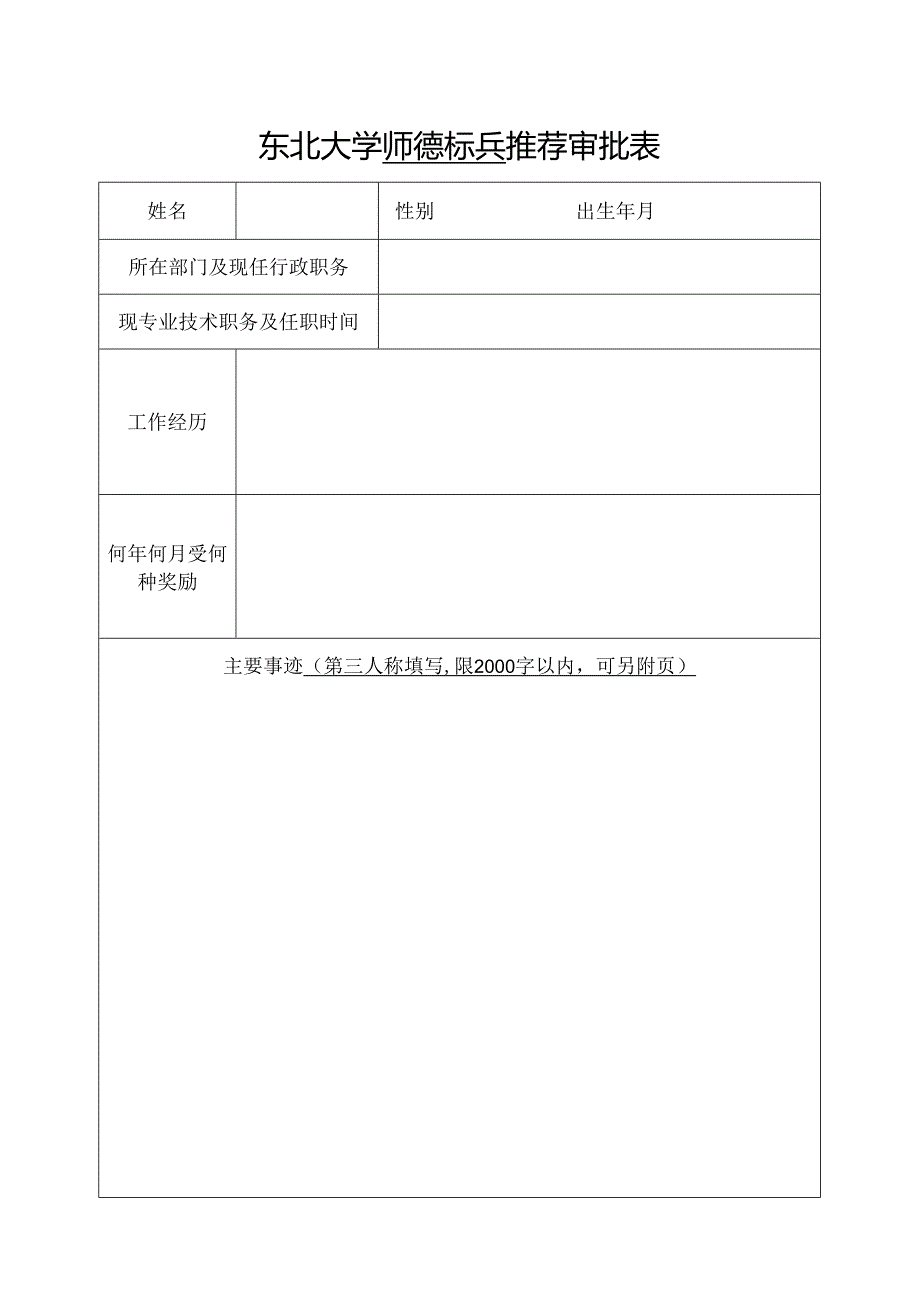 东北大学师德标兵推荐审批表

| 姓名 | | 性别 | 出生年月 |
|---|---|---|---|
| 所在部门及现任行政职务 | | | |
| 现专业技术职务及任职时间 | | | |
| 工作经历 | | | |
| 何年何月受何种奖励 | | | |

主要事迹（第三人称填写，限2000字以内，可另附页）